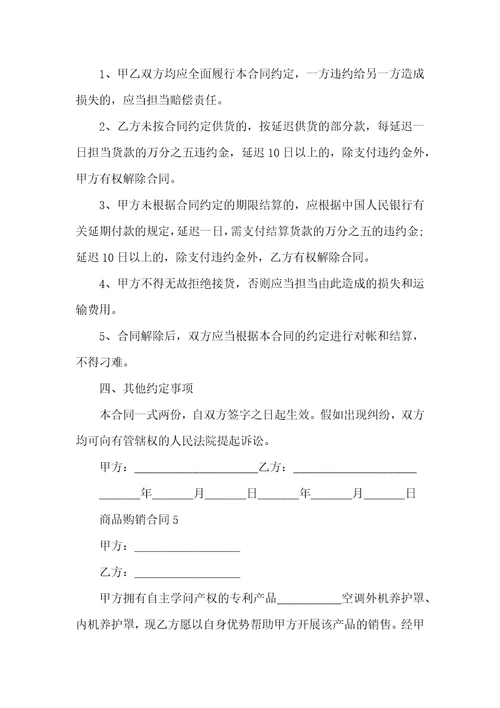 1、甲乙双方均应全面履行本合同约定，一方违约给另一方造成损失的，应当担当赔偿责任。

2、乙方未按合同约定供货的，按延迟供货的部分款，每延迟一日担当货款的万分之五违约金，延迟10日以上的，除支付违约金外，甲方有权解除合同。

3、甲方未根据合同约定的期限结算的，应根据中国人民银行有关延期付款的规定，延迟一日，需支付结算货款的万分之五的违约金；延迟10日以上的，除支付违约金外，乙方有权解除合同。

4、甲方不得无故拒绝接货，否则应当担当由此造成的损失和运输费用。

5、合同解除后，双方应当根据本合同的约定进行对帐和结算，不得刁难。

四、其他约定事项

本合同一式两份，自双方签字之日起生效。假如出现纠纷，双方均可向有管辖权的人民法院提起诉讼。

甲方：____________________乙方：____________________

______年______月______日______年______月______日

商品购销合同5

甲方：________________

乙方：________________

甲方拥有自主学问产权的专利产品__________空调外机养护罩、内机养护罩，现乙方愿以自身优势帮助甲方开展该产品的销售。经甲